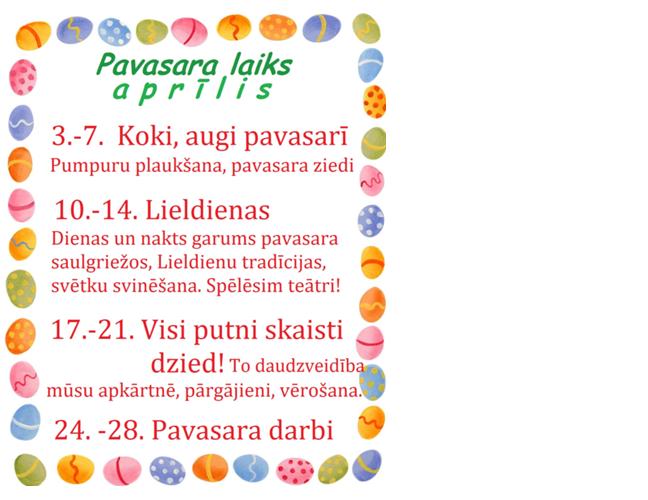 Pavasara laiks
a p r ī l i s

3.-7. Koki, augi pavasarī
Pumpuru plaukšana, pavasara ziedi

10.-14. Lieldienas
Dienas un nakts garums pavasara saulgriežos, Lieldienu tradīcijas, svētku svinēšana. Spēlēsim teātri!

17.-21. Visi putni skaisti dzied! To daudzveidība mūsu apkārtnē, pārgājieni, vērošana.

24. -28. Pavasara darbi